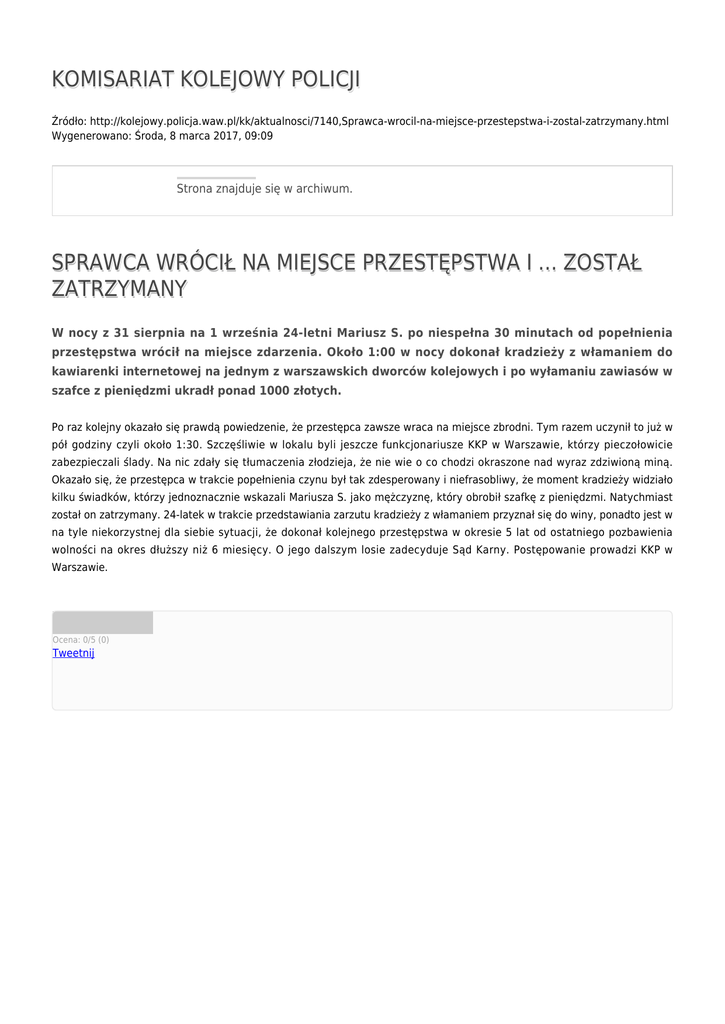 KOMISARIAT KOLEJOWY POLICJI

Źródło: http://kolejowy.policja.waw.pl/kk/aktualnosci/7140,Sprawca-wrocil-na-miejsce-przestepstwa-i-zostal-zatrzymany.html
Wygenerowano: Środa, 8 marca 2017, 09:09

Strona znajduje się w archiwum.

SPRAWCA WRÓCIŁ NA MIEJSCE PRZESTĘPSTWA I ... ZOSTAŁ ZATRZYMANY

W nocy z 31 sierpnia na 1 września 24-letni Mariusz S. po niespełna 30 minutach od popełnienia przestępstwa wrócił na miejsce zdarzenia. Około 1:00 w nocy dokonał kradzieży z włamaniem do kawiarenki internetowej na jednym z warszawskich dworców kolejowych i po wyłamaniu zawiasów w szafce z pieniędzmi ukradł ponad 1000 złotych.

Po raz kolejny okazało się prawdą powiedzenie, że przestępca zawsze wraca na miejsce zbrodni. Tym razem uczynił to już w pół godziny czyli około 1:30. Szczęśliwie w lokalu byli jeszcze funkcjonariusze KKP w Warszawie, którzy pieczołowicie zabezpieczali ślady. Na nic zdały się tłumaczenia złodzieja, że nie wie o co chodzi okraszone nad wyraz zdziwioną miną. Okazało się, że przestępca w trakcie popełnienia czynu był tak zdesperowany i niefrasobliwy, że moment kradzieży widziało kilku świadków, którzy jednoznacznie wskazali Mariusza S. jako mężczyznę, który obrobił szafkę z pieniędzmi. Natychmiast został on zatrzymany. 24-latek w trakcie przedstawiania zarzutu kradzieży z włamaniem przyznał się do winy, ponadto jest w na tyle niekorzystnej dla siebie sytuacji, że dokonał kolejnego przestępstwa w okresie 5 lat od ostatniego pozbawienia wolności na okres dłuższy niż 6 miesięcy. O jego dalszym losie zadecyduje Sąd Karny. Postępowanie prowadzi KKP w Warszawie.

Ocena: 0/5 (0)
Tweetnij